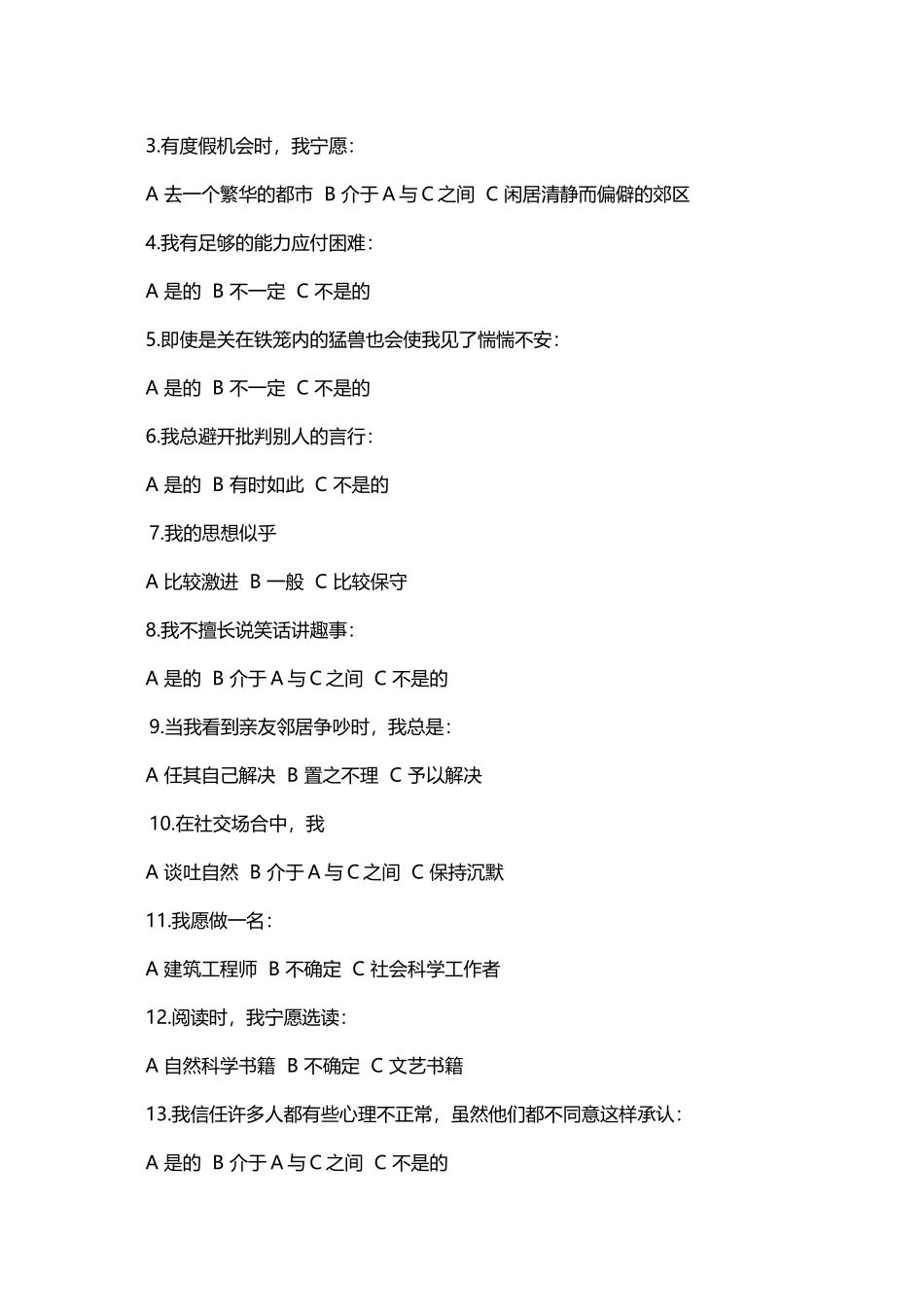 3.有度假机会时，我宁愿：

A 去一个繁华的都市 B 介于 A 与 C 之间 C 闲居清静而偏僻的郊区

4.我有足够的能力应付困难：

A 是的 B 不一定 C 不是的

5.即使是关在铁笼内的猛兽也会使我见了惴惴不安：

A 是的 B 不一定 C 不是的

6.我总避开批判别人的言行：

A 是的 B 有时如此 C 不是的

7.我的思想似乎

A 比较激进 B 一般 C 比较保守

8.我不擅长说笑话讲趣事：

A 是的 B 介于 A 与 C 之间 C 不是的

9.当我看到亲友邻居争吵时，我总是：

A 任其自己解决 B 置之不理 C 予以解决

10.在社交场合中，我

A 谈吐自然 B 介于 A 与 C 之间 C 保持沉默

11.我愿做一名：

A 建筑工程师 B 不确定 C 社会科学工作者

12.阅读时，我宁愿选读：

A 自然科学书籍 B 不确定 C 文艺书籍

13.我信任许多人都有些心理不正常，虽然他们都不同意这样承认：

A 是的 B 介于 A 与 C 之间 C 不是的